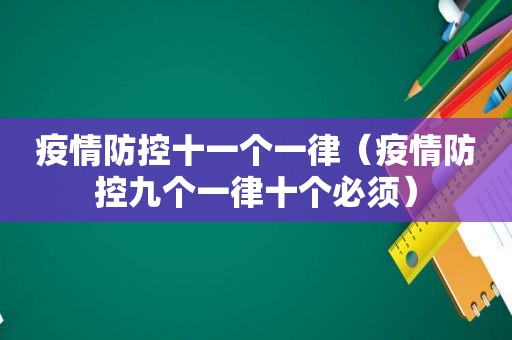 疫情防控十一个一律（疫情防控九个一律十个必须）